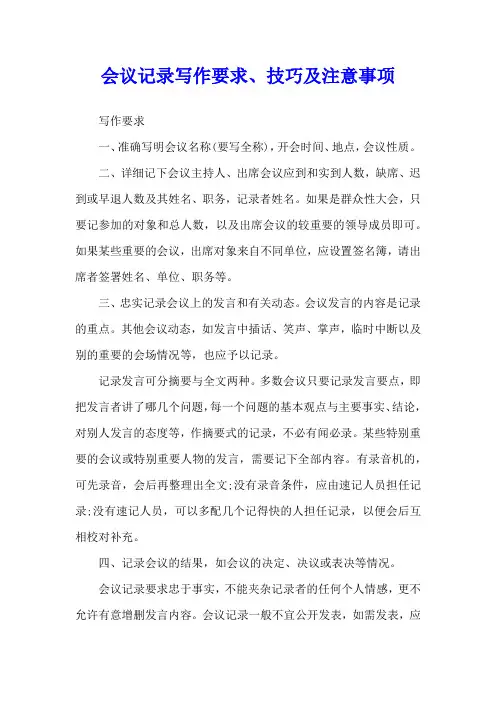 会议记录写作要求、技巧及注意事项

写作要求

一、准确写明会议名称(要写全称)，开会时间、地点，会议性质。

二、详细记下会议主持人、出席会议应到和实到人数，缺席、迟到或早退人数及其姓名、职务，记录者姓名。如果是群众性大会，只要记参加的对象和总人数，以及出席会议的较重要的领导成员即可。如果某些重要的会议，出席对象来自不同单位，应设置签名簿，请出席者签署姓名、单位、职务等。

三、忠实记录会议上的发言和有关动态。会议发言的内容是记录的重点。其他会议动态，如发言中插话、笑声、掌声，临时中断以及别的重要的会场情况等，也应予以记录。

记录发言可分摘要与全文两种。多数会议只要记录发言要点，即把发言者讲了哪几个问题，每一个问题的基本观点与主要事实、结论，对别人发言的态度等，作摘要式的记录，不必有闻必录。某些特别重要的会议或特别重要人物的发言，需要记下全部内容。有录音机的，可先录音，会后再整理出全文;没有录音条件，应由速记人员担任记录;没有速记人员，可以多配几个记得快的人担任记录，以便会后互相校对补充。

四、记录会议的结果，如会议的决定、决议或表决等情况。

会议记录要求忠于事实，不能夹杂记录者的任何个人情感，更不允许有意增删发言内容。会议记录一般不宜公开发表，如需发表，应